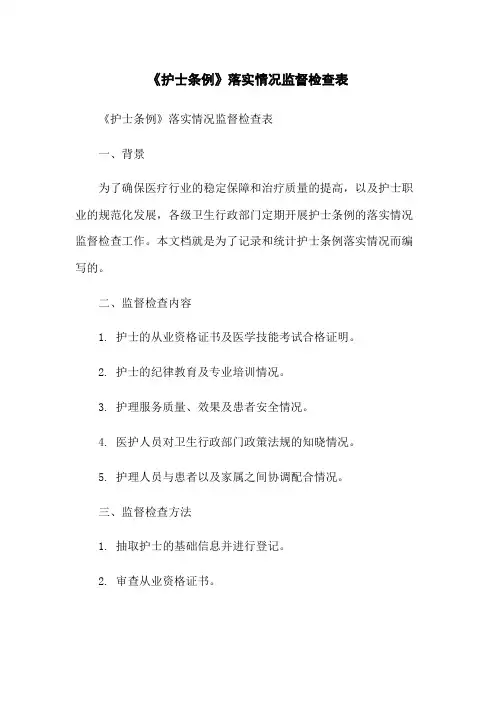 《护士条例》落实情况监督检查表

《护士条例》落实情况监督检查表

一、背景

为了确保医疗行业的稳定保障和治疗质量的提高，以及护士职业的规范化发展，各级卫生行政部门定期开展护士条例的落实情况监督检查工作。本文档就是为了记录和统计护士条例落实情况而编写的。

二、监督检查内容

1. 护士的从业资格证书及医学技能考试合格证明。

2. 护士的纪律教育及专业培训情况。

3. 护理服务质量、效果及患者安全情况。

4. 医护人员对卫生行政部门政策法规的知晓情况。

5. 护理人员与患者以及家属之间协调配合情况。

三、监督检查方法

1. 抽取护士的基础信息并进行登记。

2. 审查从业资格证书。